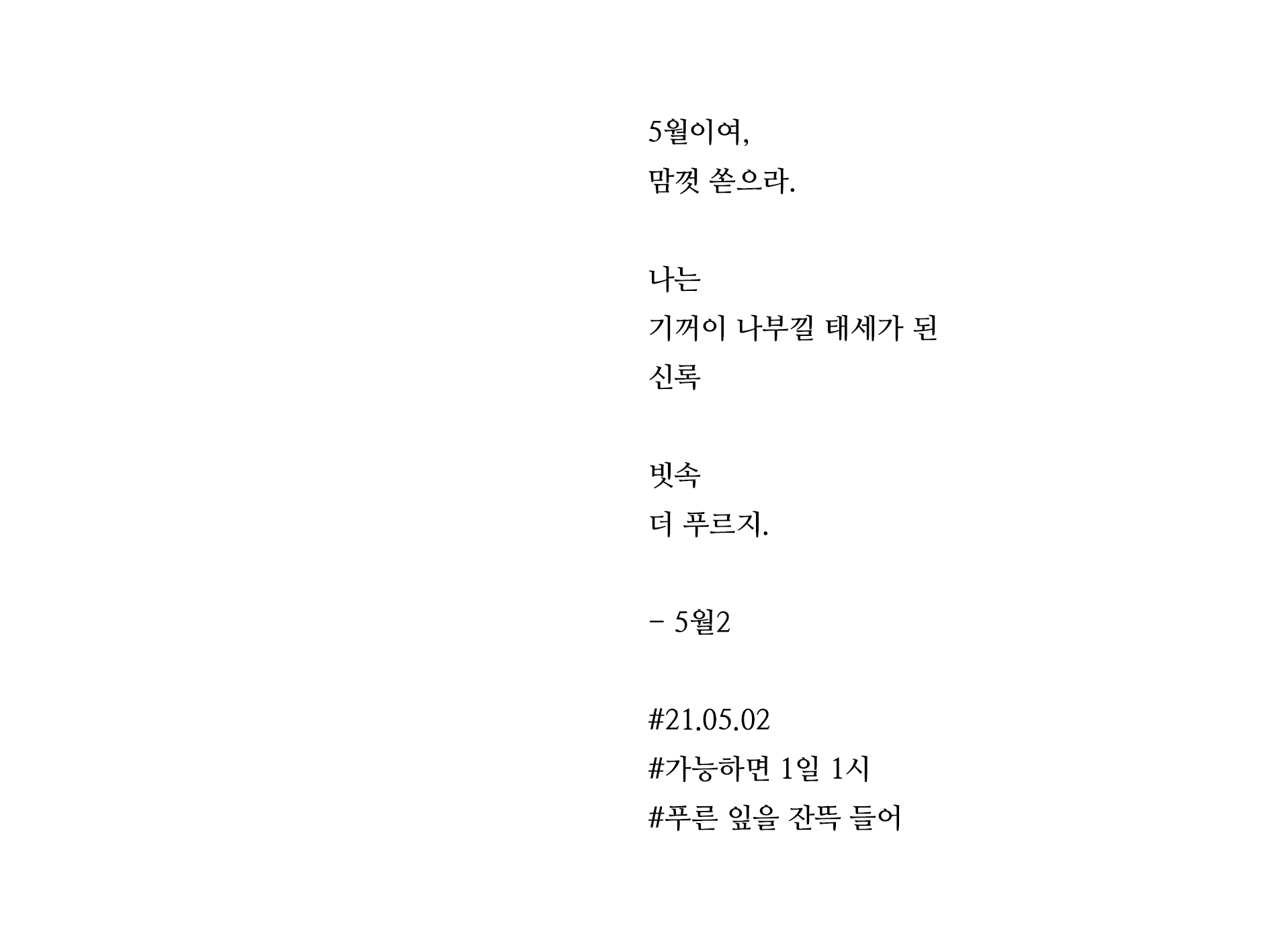 5월이여,
맘껏 쏟으라.

나는
기꺼이 나부낄 태세가 된
신록

빗속
더 푸르지.

- 5월2

#21.05.02
#가능하면 1일 1시
#푸른 잎을 잔뜩 들어